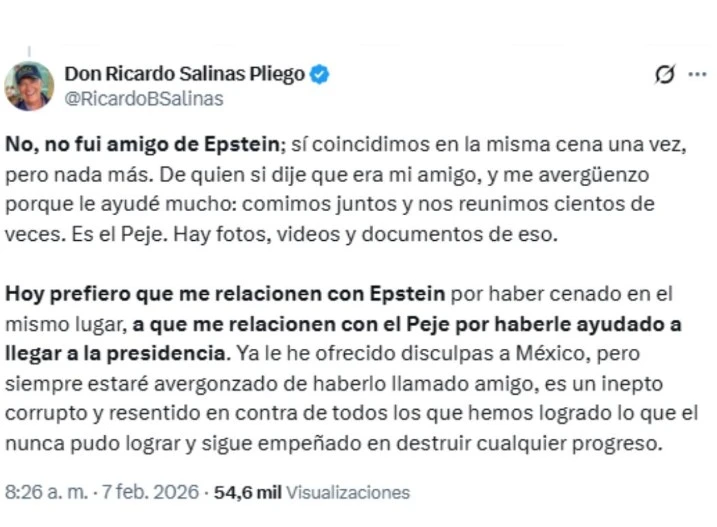 Don Ricardo Salinas Pliego
@RicardoBSalinas

No, no fui amigo de Epstein; sí coincidimos en la misma cena una vez, pero nada más. De quien si dije que era mi amigo, y me avergüenzo porque le ayudé mucho: comimos juntos y nos reunimos cientos de veces. Es el Peje. Hay fotos, videos y documentos de eso.

Hoy prefiero que me relacionen con Epstein por haber cenado en el mismo lugar, a que me relacionen con el Peje por haberle ayudado a llegar a la presidencia. Ya le he ofrecido disculpas a México, pero siempre estaré avergonzado de haberlo llamado amigo, es un inepto corrupto y resentido en contra de todos los que hemos logrado lo que el nunca pudo lograr y sigue empeñado en destruir cualquier progreso.

8:26 a. m. · 7 feb. 2026 · 54,6 mil Visualizaciones